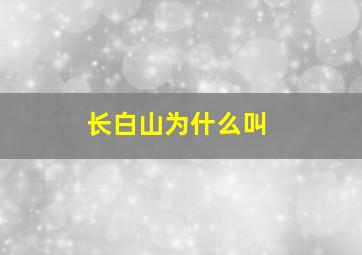 长白山为什么叫